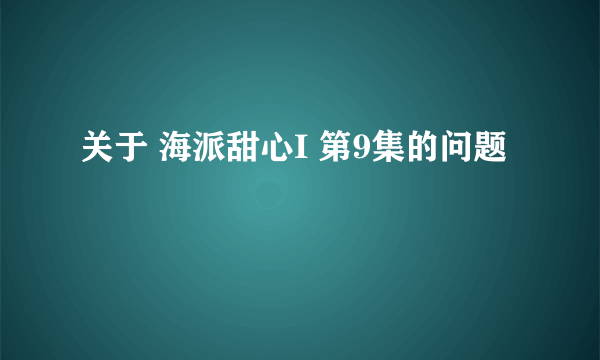 关于 海派甜心I 第9集的问题